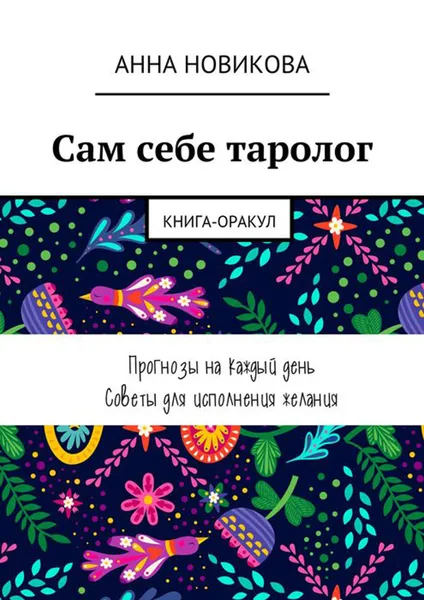 АННА НОВИКОВА

Сам себе таролог

КНИГА-ОРАКУЛ

Прогнозы на каждый день
Советы для исполнения желания